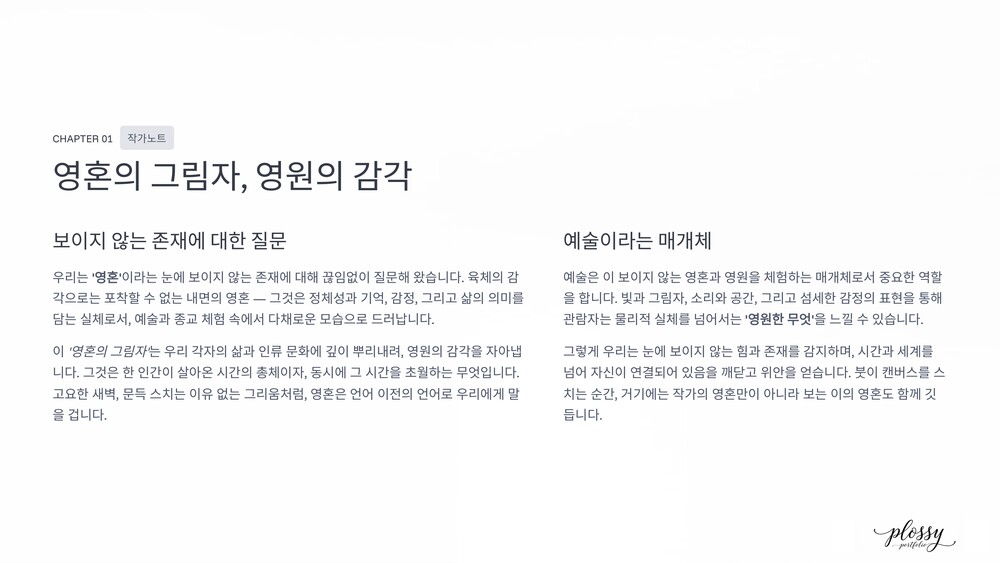 CHAPTER 01 작가노트

영혼의 그림자, 영원의 감각

보이지 않는 존재에 대한 질문

우리는 '영혼'이라는 눈에 보이지 않는 존재에 대해 끊임없이 질문해 왔습니다. 육체의 감각으로는 포착할 수 없는 내면의 영혼 — 그것은 정체성과 기억, 감정, 그리고 삶의 의미를 담는 실체로서, 예술과 종교 체험 속에서 다채로운 모습으로 드러납니다.

이 '영혼의 그림자'는 우리 각자의 삶과 인류 문화에 깊이 뿌리내려, 영원의 감각을 자아냅니다. 그것은 한 인간이 살아온 시간의 총체이자, 동시에 그 시간을 초월하는 무엇입니다. 고요한 새벽, 문득 스치는 이유 없는 그리움처럼, 영혼은 언어 이전의 언어로 우리에게 말을 겁니다.

예술이라는 매개체

예술은 이 보이지 않는 영혼과 영원을 체험하는 매개체로서 중요한 역할을 합니다. 빛과 그림자, 소리와 공간, 그리고 섬세한 감정의 표현을 통해 관람자는 물리적 실체를 넘어서는 '영원한 무엇'을 느낄 수 있습니다.

그렇게 우리는 눈에 보이지 않는 힘과 존재를 감지하며, 시간과 세계를 넘어 자신이 연결되어 있음을 깨닫고 위안을 얻습니다. 붓이 캔버스를 스치는 순간, 거기에는 작가의 영혼만이 아니라 보는 이의 영혼도 함께 깃듭니다.

plossy portfolio